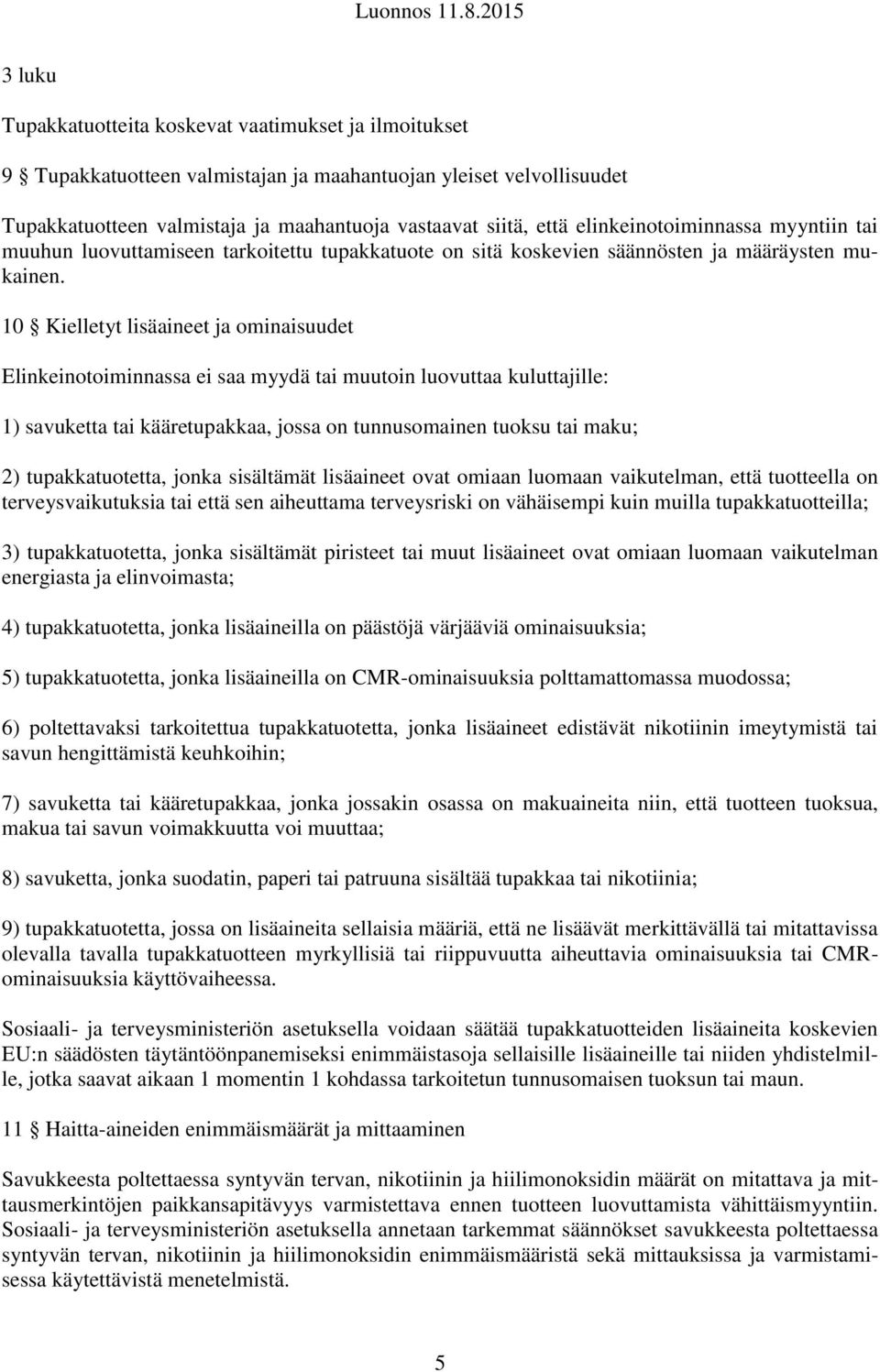 Luonnos 11.8.2015

3 luku

Tupakkatuotteita koskevat vaatimukset ja ilmoitukset

9 § Tupakkatuotteen valmistajan ja maahantuojan yleiset velvollisuudet

Tupakkatuotteen valmistaja ja maahantuoja vastaavat siitä, että elinkeinotoiminnassa myyntiin tai muuhun luovuttamiseen tarkoitettu tupakkatuote on sitä koskevien säännösten ja määräysten mukainen.

10 § Kielletyt lisäaineet ja ominaisuudet

Elinkeinotoiminnassa ei saa myydä tai muutoin luovuttaa kuluttajille:

1) savuketta tai kääretupakkaa, jossa on tunnusomainen tuoksu tai maku;

2) tupakkatuotetta, jonka sisältämät lisäaineet ovat omiaan luomaan vaikutelman, että tuotteella on terveysvaikutuksia tai että sen aiheuttama terveysriski on vähäisempi kuin muilla tupakkatuotteilla;

3) tupakkatuotetta, jonka sisältämät piristeet tai muut lisäaineet ovat omiaan luomaan vaikutelman energiasta ja elinvoimasta;

4) tupakkatuotetta, jonka lisäaineilla on päästöjä värjääviä ominaisuuksia;

5) tupakkatuotetta, jonka lisäaineilla on CMR-ominaisuuksia polttamattomassa muodossa;

6) poltettavaksi tarkoitettua tupakkatuotetta, jonka lisäaineet edistävät nikotiinin imeytymistä tai savun hengittämistä keuhkoihin;

7) savuketta tai kääretupakkaa, jonka jossakin osassa on makuaineita niin, että tuotteen tuoksua, makua tai savun voimakkuutta voi muuttaa;

8) savuketta, jonka suodatin, paperi tai patruuna sisältää tupakkaa tai nikotiinia;

9) tupakkatuotetta, jossa on lisäaineita sellaisia määriä, että ne lisäävät merkittävällä tai mitattavissa olevalla tavalla tupakkatuotteen myrkyllisiä tai riippuvuutta aiheuttavia ominaisuuksia tai CMR-ominaisuuksia käyttövaiheessa.

Sosiaali- ja terveysministeriön asetuksella voidaan säätää tupakkatuotteiden lisäaineita koskevien EU:n säädösten täytäntöönpanemiseksi enimmäistasoja sellaisille lisäaineille tai niiden yhdistelmille, jotka saavat aikaan 1 momentin 1 kohdassa tarkoitetun tunnusomaisen tuoksun tai maun.

11 § Haitta-aineiden enimmäismäärät ja mittaaminen

Savukkeesta poltettaessa syntyvän tervan, nikotiinin ja hiilimonoksidin määrät on mitattava ja mittausmerkintöjen paikkansapitävyys varmistettava ennen tuotteen luovuttamista vähittäismyyntiin. Sosiaali- ja terveysministeriön asetuksella annetaan tarkemmat säännökset savukkeesta poltettaessa syntyvän tervan, nikotiinin ja hiilimonoksidin enimmäismääristä sekä mittauksissa ja varmistamisessa käytettävistä menetelmistä.

5